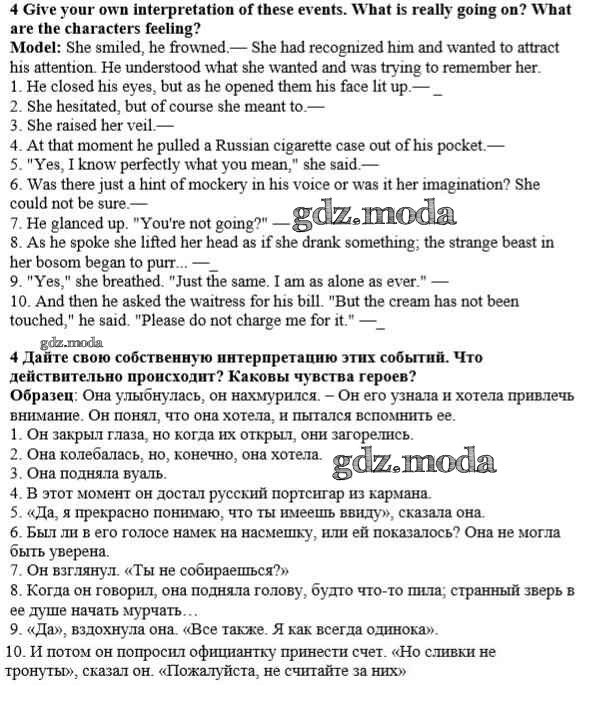 4 Give your own interpretation of these events. What is really going on? What are the characters feeling?
Model: She smiled, he frowned.— She had recognized him and wanted to attract his attention. He understood what she wanted and was trying to remember her.
1. He closed his eyes, but as he opened them his face lit up.— _
2. She hesitated, but of course she meant to.—
3. She raised her veil.—
4. At that moment he pulled a Russian cigarette case out of his pocket.—
5. "Yes, I know perfectly what you mean," she said.—
6. Was there just a hint of mockery in his voice or was it her imagination? She could not be sure.—
7. He glanced up. "You're not going?" —
gdz.moda
8. As he spoke she lifted her head as if she drank something; the strange beast in her bosom began to purr... —_
9. "Yes," she breathed. "Just the same. I am as alone as ever." —
10. And then he asked the waitress for his bill. "But the cream has not been touched," he said. "Please do not charge me for it." —_

gdz.moda
4 Дайте свою собственную интерпретацию этих событий. Что действительно происходит? Каковы чувства героев?
Образец: Она улыбнулась, он нахмурился. – Он его узнала и хотела привлечь внимание. Он понял, что она хотела, и пытался вспомнить ее.
1. Он закрыл глаза, но когда их открыл, они загорелись.
2. Она колебалась, но, конечно, она хотела.
gdz.moda
3. Она подняла вуаль.
4. В этот момент он достал русский портсигар из кармана.
5. «Да, я прекрасно понимаю, что ты имеешь ввиду», сказала она.
6. Был ли в его голосе намек на насмешку, или ей показалось? Она не могла быть уверена.
7. Он взглянул. «Ты не собираешься?»
8. Когда он говорил, она подняла голову, будто что-то пила; странный зверь в ее душе начать мурчать…
9. «Да», вздохнула она. «Все также. Я как всегда одинока».
10. И потом он попросил официантку принести счет. «Но сливки не тронуты», сказал он. «Пожалуйста, не считайте за них»